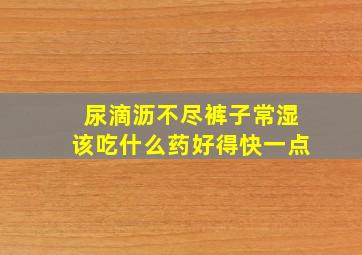 尿滴沥不尽裤子常湿
该吃什么药好得快一点